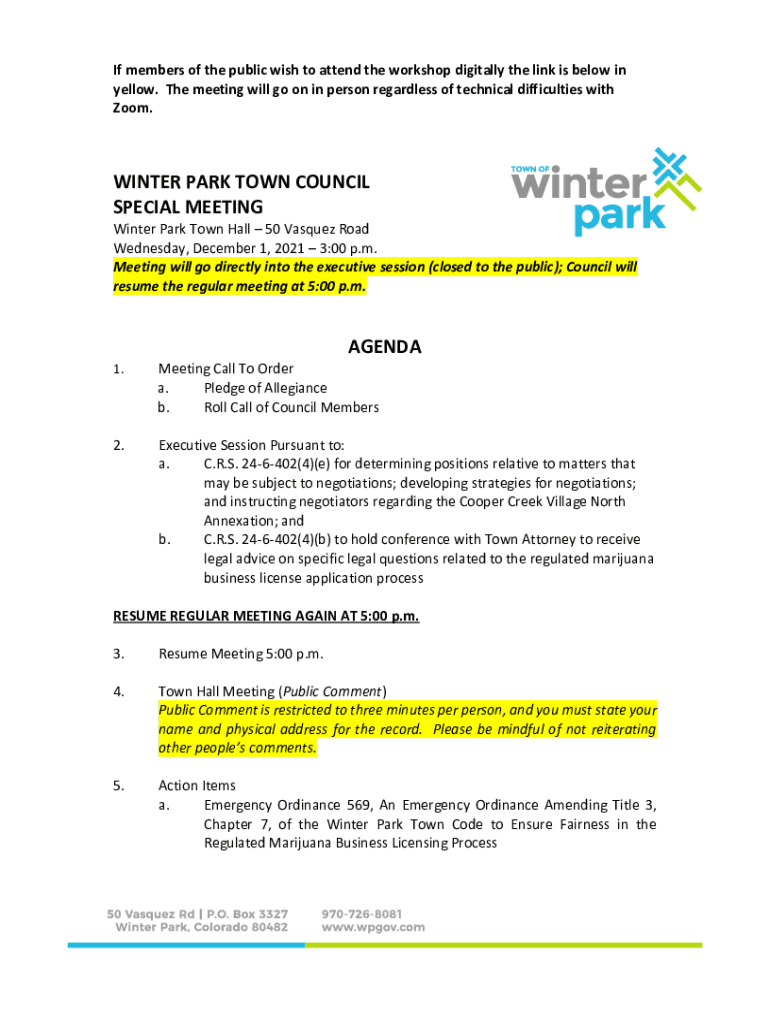 If members of the public wish to attend the workshop digitally the link is below in yellow. The meeting will go on in person regardless of technical difficulties with Zoom.

TOWN OF winter park

WINTER PARK TOWN COUNCIL
SPECIAL MEETING
Winter Park Town Hall – 50 Vasquez Road
Wednesday, December 1, 2021 – 3:00 p.m.
Meeting will go directly into the executive session (closed to the public); Council will resume the regular meeting at 5:00 p.m.

AGENDA

1. Meeting Call To Order
a. Pledge of Allegiance
b. Roll Call of Council Members

2. Executive Session Pursuant to:
a. C.R.S. 24-6-402(4)(e) for determining positions relative to matters that may be subject to negotiations; developing strategies for negotiations; and instructing negotiators regarding the Cooper Creek Village North Annexation; and
b. C.R.S. 24-6-402(4)(b) to hold conference with Town Attorney to receive legal advice on specific legal questions related to the regulated marijuana business license application process

RESUME REGULAR MEETING AGAIN AT 5:00 p.m.

3. Resume Meeting 5:00 p.m.

4. Town Hall Meeting (Public Comment)
Public Comment is restricted to three minutes per person, and you must state your name and physical address for the record. Please be mindful of not reiterating other people's comments.

5. Action Items
a. Emergency Ordinance 569, An Emergency Ordinance Amending Title 3, Chapter 7, of the Winter Park Town Code to Ensure Fairness in the Regulated Marijuana Business Licensing Process

50 Vasquez Rd | P.O. Box 3327
Winter Park, Colorado 80482
970-726-8081
www.wpgov.com